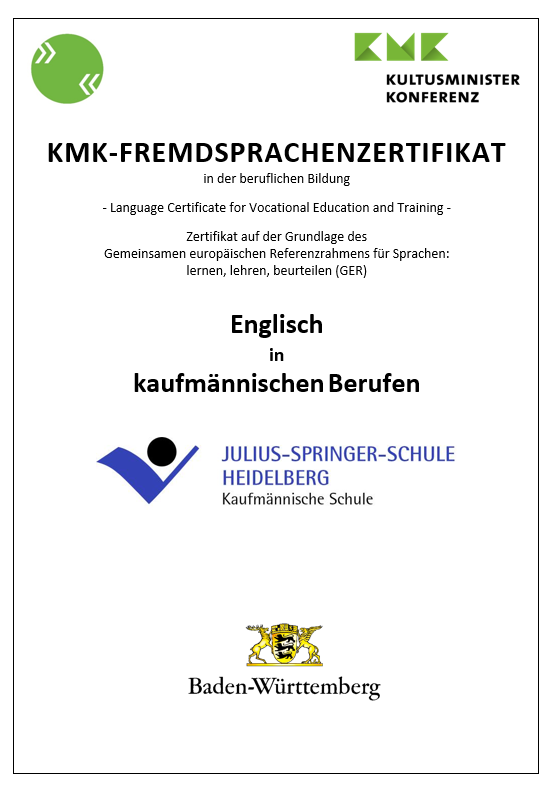 »
«

KMK
KULTUSMINISTER
KONFERENZ

KMK-FREMDSPRACHENZERTIFIKAT
in der beruflichen Bildung

- Language Certificate for Vocational Education and Training -

Zertifikat auf der Grundlage des Gemeinsamen europäischen Referenzrahmens für Sprachen: lernen, lehren, beurteilen (GER)

Englisch
in
kaufmännischen Berufen

JULIUS-SPRINGER-SCHULE
HEIDELBERG
Kaufmännische Schule

Baden-Württemberg